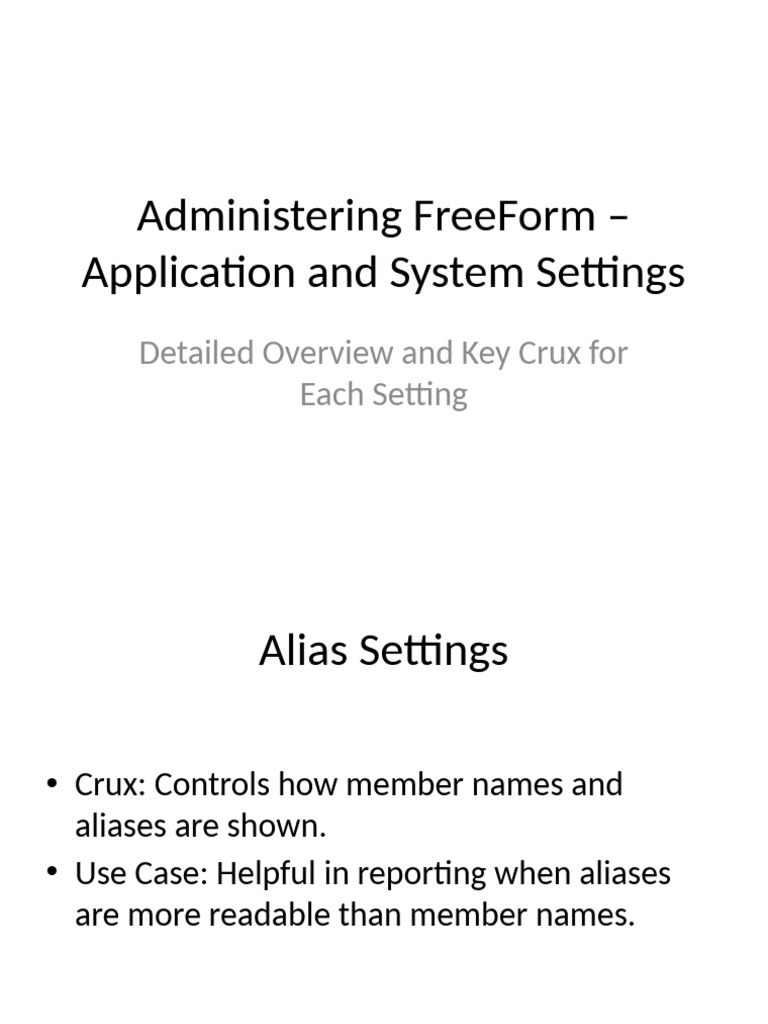 Administering FreeForm – Application and System Settings

Detailed Overview and Key Crux for Each Setting

Alias Settings

• Crux: Controls how member names and aliases are shown.
• Use Case: Helpful in reporting when aliases are more readable than member names.